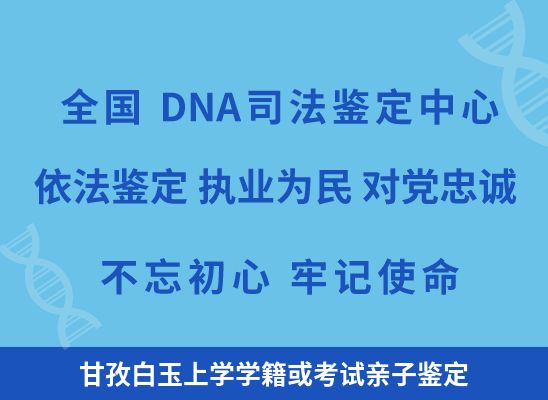 全国 DNA司法鉴定中心

依法鉴定 执业为民 对党忠诚

不忘初心 牢记使命

甘孜白玉上学学籍或考试亲子鉴定